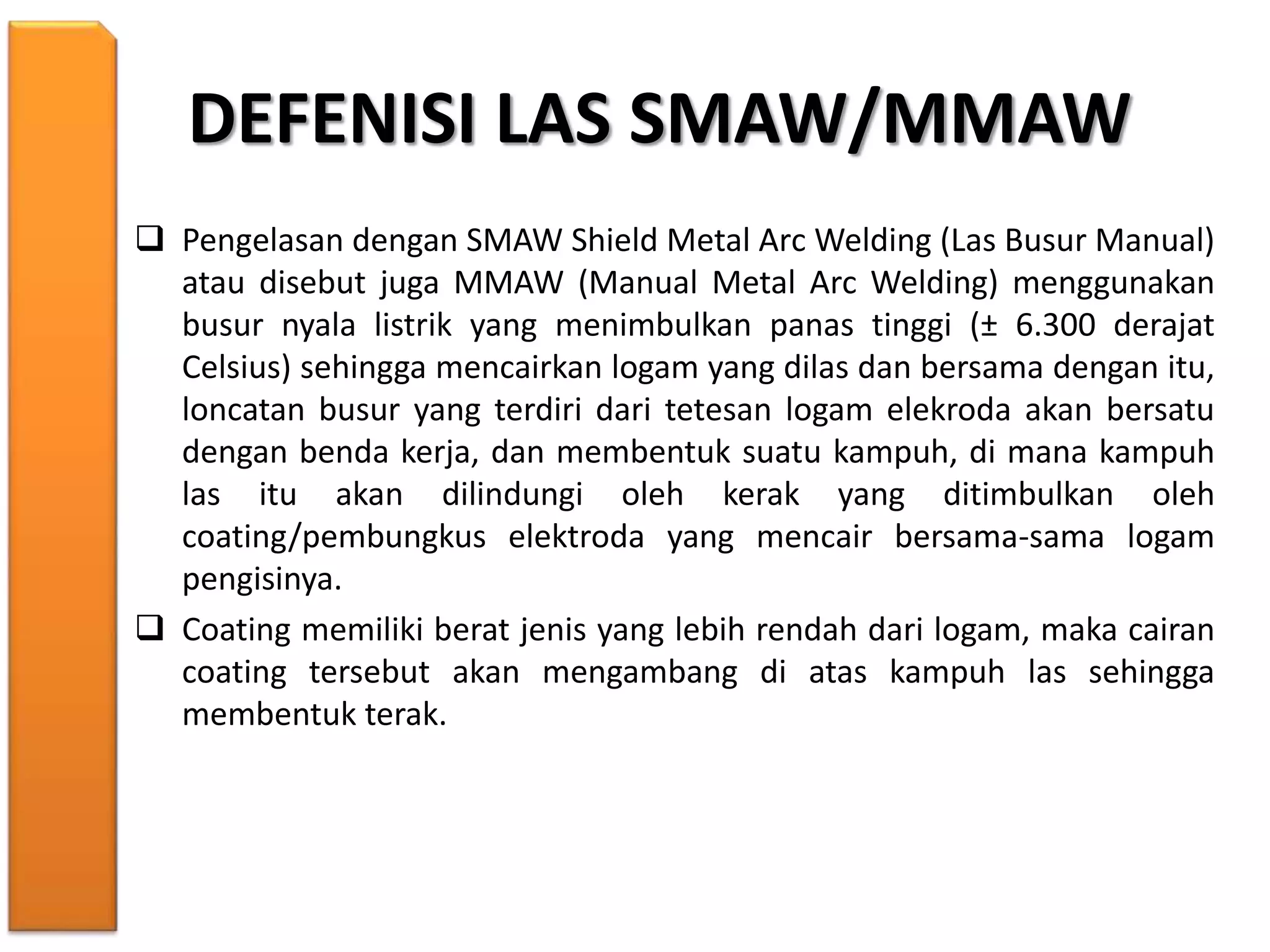 DEFENISI LAS SMAW/MMAW

❑ Pengelasan dengan SMAW Shield Metal Arc Welding (Las Busur Manual) atau disebut juga MMAW (Manual Metal Arc Welding) menggunakan busur nyala listrik yang menimbulkan panas tinggi (± 6.300 derajat Celsius) sehingga mencairkan logam yang dilas dan bersama dengan itu, loncatan busur yang terdiri dari tetesan logam elekroda akan bersatu dengan benda kerja, dan membentuk suatu kampuh, di mana kampuh las itu akan dilindungi oleh kerak yang ditimbulkan oleh coating/pembungkus elektroda yang mencair bersama-sama logam pengisinya.

❑ Coating memiliki berat jenis yang lebih rendah dari logam, maka cairan coating tersebut akan mengambang di atas kampuh las sehingga membentuk terak.